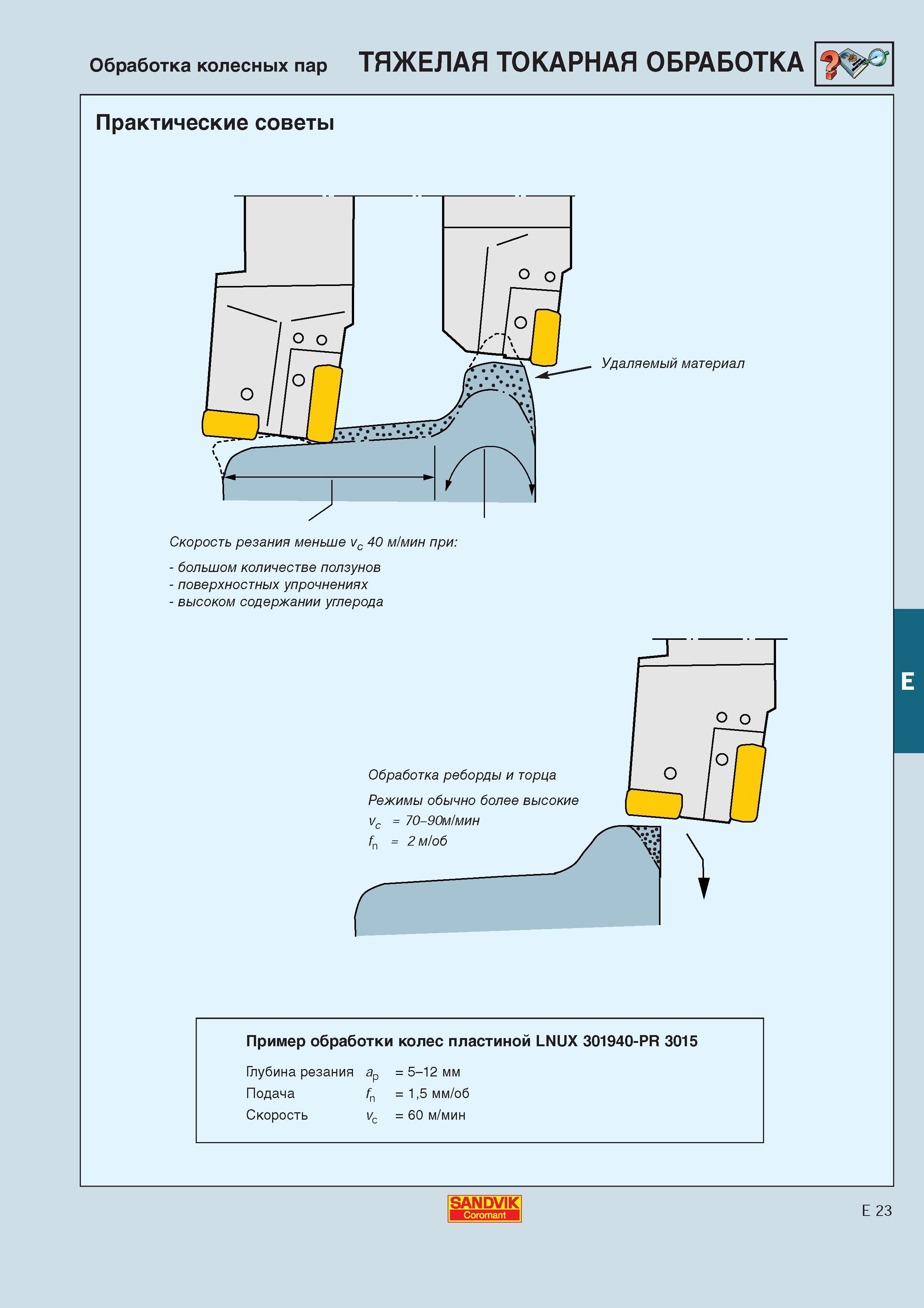 Обработка колесных пар ТЯЖЕЛАЯ ТОКАРНАЯ ОБРАБОТКА

Практические советы

Удаляемый материал

Скорость резания меньше $v_c$ 40 м/мин при:

- большом количестве ползунов
- поверхностных упрочнениях
- высоком содержании углерода

E

Обработка реборды и торца

Режимы обычно более высокие
$v_c$ = 70–90м/мин
$f_n$ = 2 м/об

Пример обработки колес пластиной LNUX 301940-PR 3015

Глубина резания $a_p$ = 5–12 мм
Подача $f_n$ = 1,5 мм/об
Скорость $v_c$ = 60 м/мин

SANDVIK
Coromant

E 23